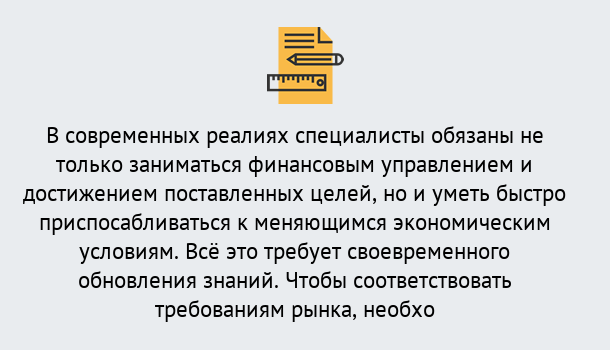 В современных реалиях специалисты обязаны не только заниматься финансовым управлением и достижением поставленных целей, но и уметь быстро приспосабливаться к меняющимся экономическим условиям. Всё это требует своевременного обновления знаний. Чтобы соответствовать требованиям рынка, необхо